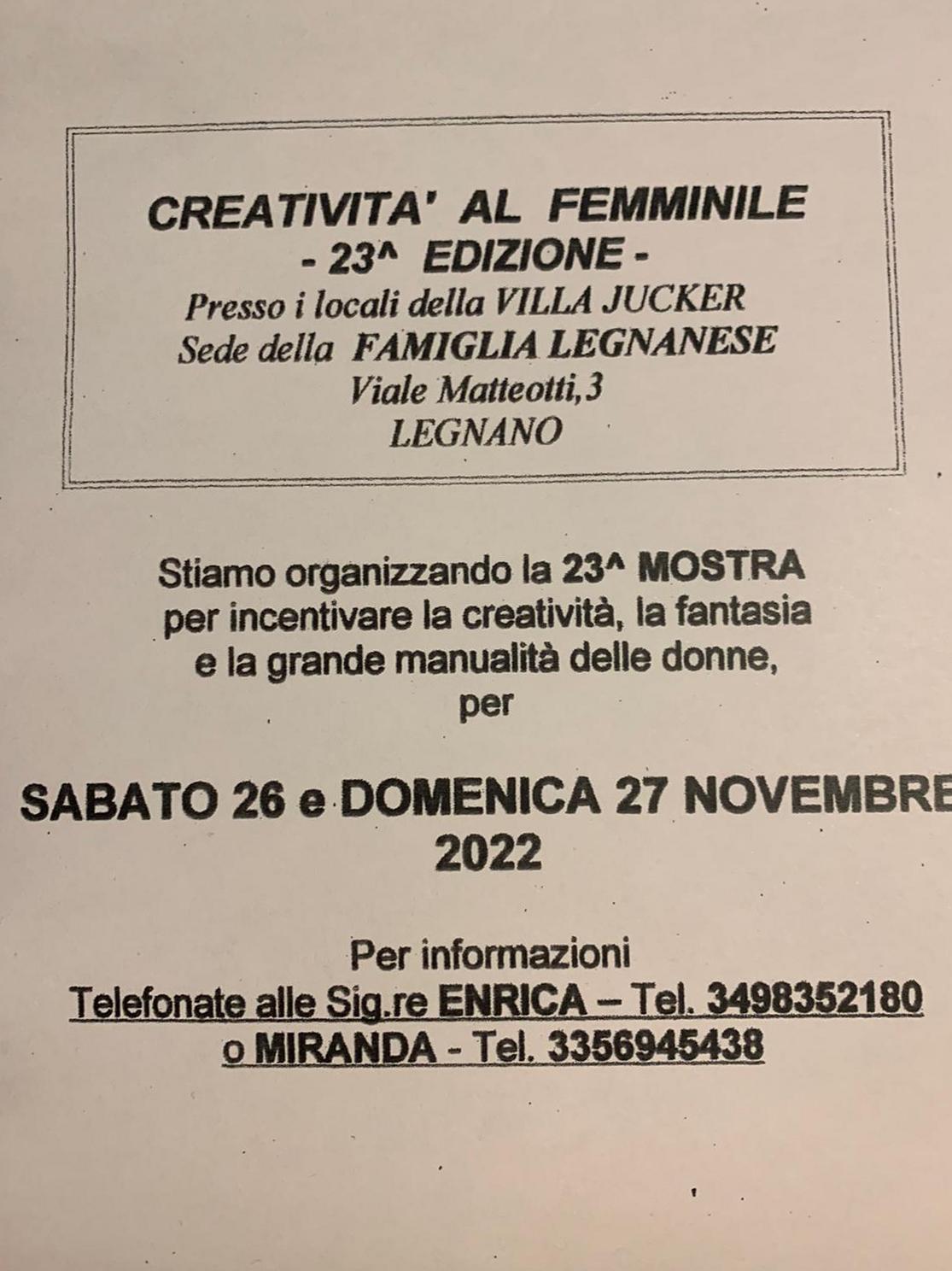 CREATIVITA' AL FEMMINILE
- 23^ EDIZIONE -
Presso i locali della VILLA JUCKER
Sede della FAMIGLIA LEGNANESE
Viale Matteotti,3
LEGNANO

Stiamo organizzando la 23^ MOSTRA per incentivare la creatività, la fantasia e la grande manualità delle donne, per

SABATO 26 e DOMENICA 27 NOVEMBRE 2022

Per informazioni
Telefonate alle Sig.re ENRICA – Tel. 3498352180
o MIRANDA - Tel. 3356945438